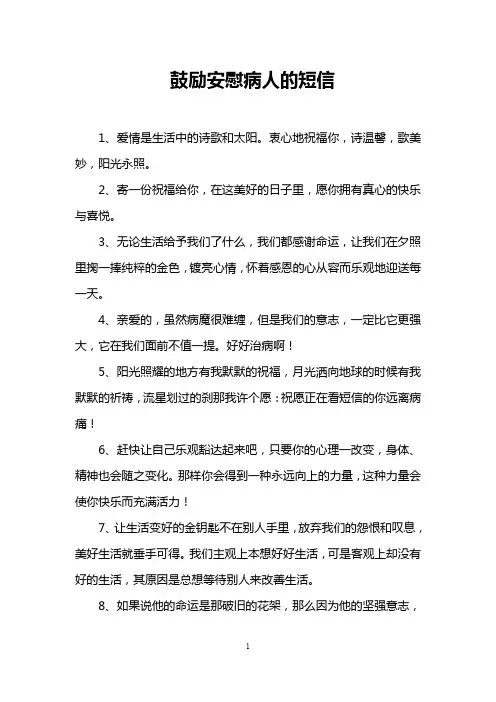 鼓励安慰病人的短信

1、爱情是生活中的诗歌和太阳。衷心地祝福你，诗温馨，歌美妙，阳光永照。

2、寄一份祝福给你，在这美好的日子里，愿你拥有真心的快乐与喜悦。

3、无论生活给予我们了什么，我们都感谢命运，让我们在夕照里掬一捧纯粹的金色，镀亮心情，怀着感恩的心从容而乐观地迎送每一天。

4、亲爱的，虽然病魔很难缠，但是我们的意志，一定比它更强大，它在我们面前不值一提。好好治病啊！

5、阳光照耀的地方有我默默的祝福，月光洒向地球的时候有我默默的祈祷，流星划过的刹那我许个愿：祝愿正在看短信的你远离病痛！

6、赶快让自己乐观豁达起来吧，只要你的心理一改变，身体、精神也会随之变化。那样你会得到一种永远向上的力量，这种力量会使你快乐而充满活力！

7、让生活变好的金钥匙不在别人手里，放弃我们的怨恨和叹息，美好生活就垂手可得。我们主观上本想好好生活，可是客观上却没有好的生活，其原因是总想等待别人来改善生活。

8、如果说他的命运是那破旧的花架，那么因为他的坚强意志，

1